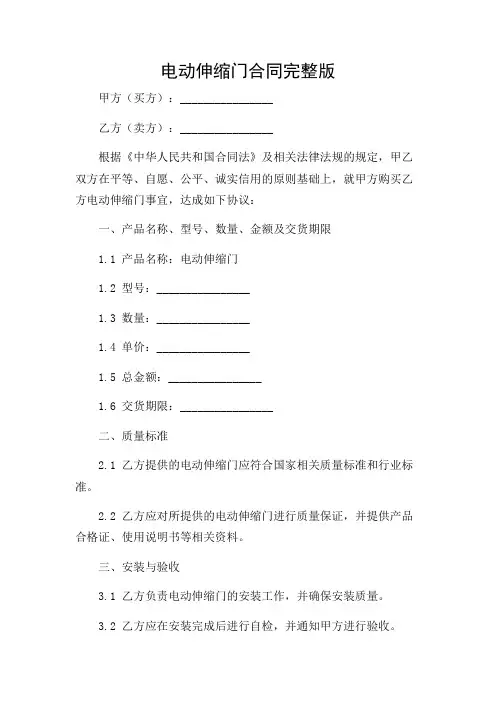 电动伸缩门合同完整版

甲方（买方）：________________

乙方（卖方）：________________

根据《中华人民共和国合同法》及相关法律法规的规定，甲乙双方在平等、自愿、公平、诚实信用的原则基础上，就甲方购买乙方电动伸缩门事宜，达成如下协议：

一、产品名称、型号、数量、金额及交货期限

1.1 产品名称：电动伸缩门

1.2 型号：________________

1.3 数量：________________

1.4 单价：________________

1.5 总金额：________________

1.6 交货期限：________________

二、质量标准

2.1 乙方提供的电动伸缩门应符合国家相关质量标准和行业标准。

2.2 乙方应对所提供的电动伸缩门进行质量保证，并提供产品合格证、使用说明书等相关资料。

三、安装与验收

3.1 乙方负责电动伸缩门的安装工作，并确保安装质量。

3.2 乙方应在安装完成后进行自检，并通知甲方进行验收。